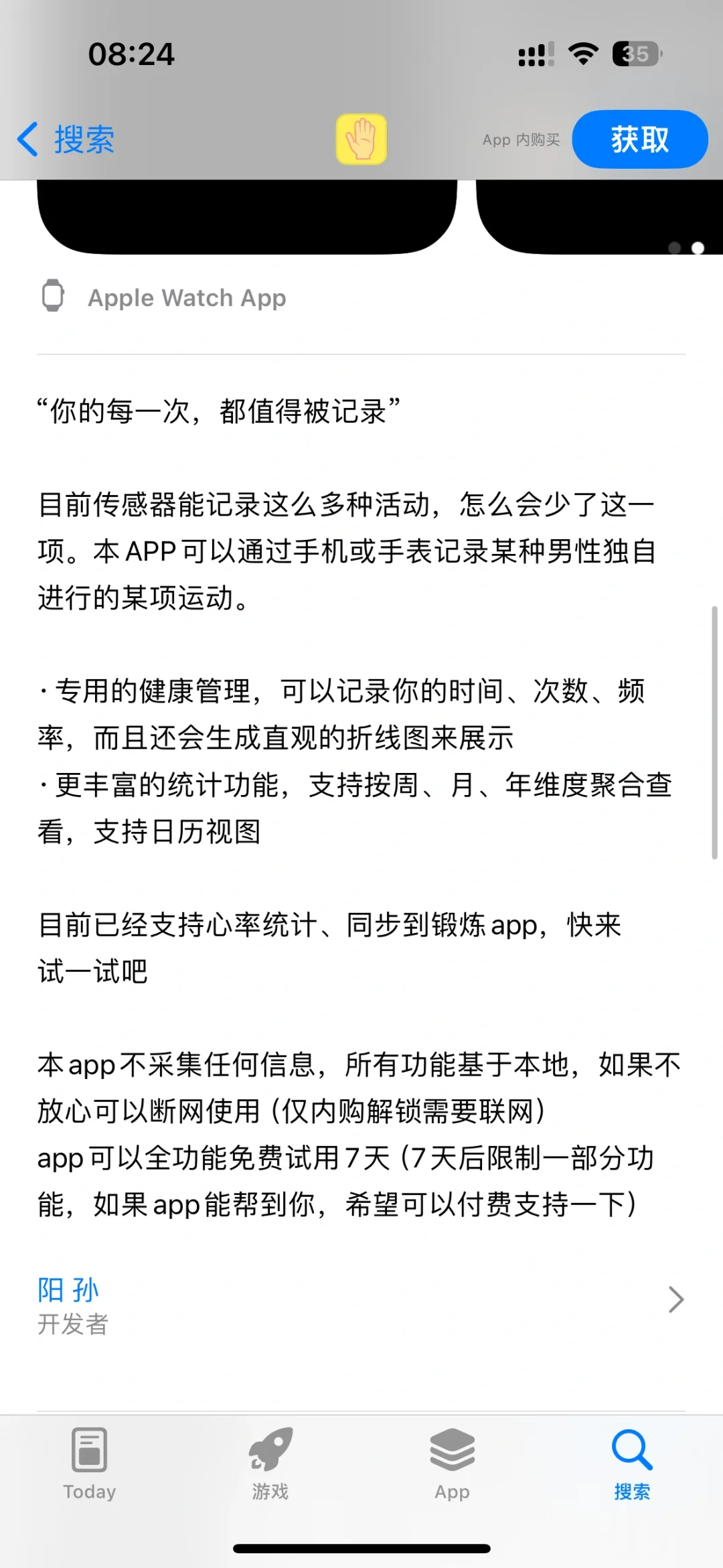 08:24

35

搜索

App 内购买

获取

Apple Watch App

“你的每一次，都值得被记录”

目前传感器能记录这么多种活动，怎么会少了这一项。本 APP 可以通过手机或手表记录某种男性独自进行的某项运动。

· 专用的健康管理，可以记录你的时间、次数、频率，而且还会生成直观的折线图来展示
· 更丰富的统计功能，支持按周、月、年维度聚合查看，支持日历视图

目前已经支持心率统计、同步到锻炼 app，快来试一试吧

本 app 不采集任何信息，所有功能基于本地，如果不放心可以断网使用（仅内购解锁需要联网）
app 可以全功能免费试用 7 天（7 天后限制一部分功能，如果 app 能帮到你，希望可以付费支持一下）

阳 孙
开发者

Today

游戏

App

搜索